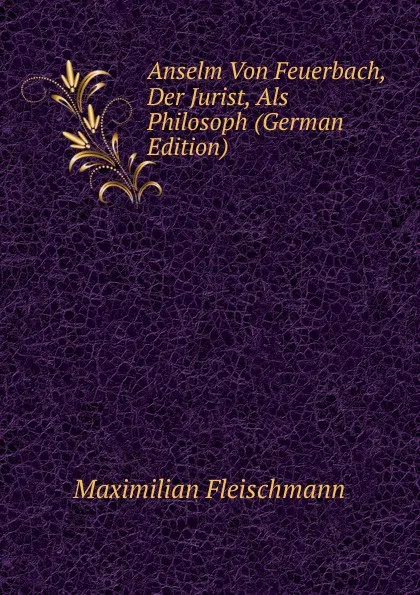 Anselm Von Feuerbach, Der Jurist, Als Philosoph (German Edition)

Maximilian Fleischmann